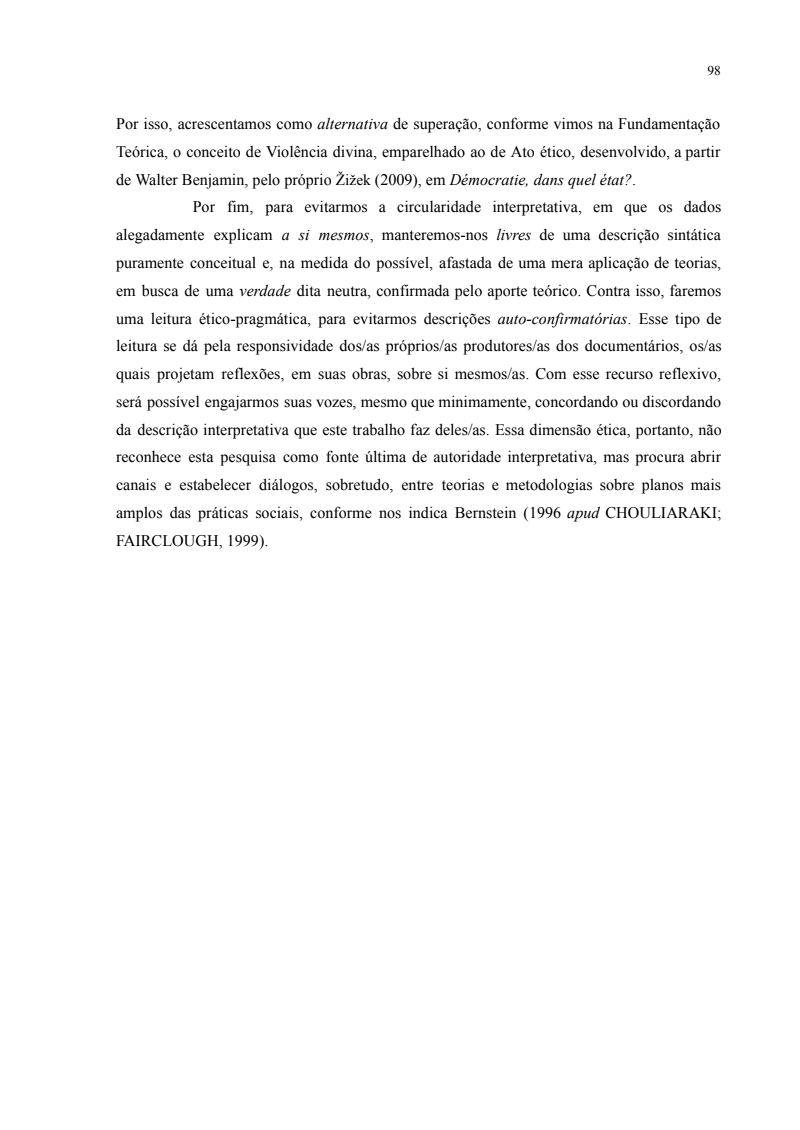 98

Por isso, acrescentamos como alternativa de superação, conforme vimos na Fundamentação Teórica, o conceito de Violência divina, emparelhado ao de Ato ético, desenvolvido, a partir de Walter Benjamin, pelo próprio Žižek (2009), em Démocratie, dans quel état?.

Por fim, para evitarmos a circularidade interpretativa, em que os dados alegadamente explicam a si mesmos, manteremos-nos livres de uma descrição sintática puramente conceitual e, na medida do possível, afastada de uma mera aplicação de teorias, em busca de uma verdade dita neutra, confirmada pelo aporte teórico. Contra isso, faremos uma leitura ético-pragmática, para evitarmos descrições auto-confirmatórias. Esse tipo de leitura se dá pela responsividade dos/as próprios/as produtores/as dos documentários, os/as quais projetam reflexões, em suas obras, sobre si mesmos/as. Com esse recurso reflexivo, será possível engajarmos suas vozes, mesmo que minimamente, concordando ou discordando da descrição interpretativa que este trabalho faz deles/as. Essa dimensão ética, portanto, não reconhece esta pesquisa como fonte última de autoridade interpretativa, mas procura abrir canais e estabelecer diálogos, sobretudo, entre teorias e metodologias sobre planos mais amplos das práticas sociais, conforme nos indica Bernstein (1996 apud CHOULIARAKI; FAIRCLOUGH, 1999).